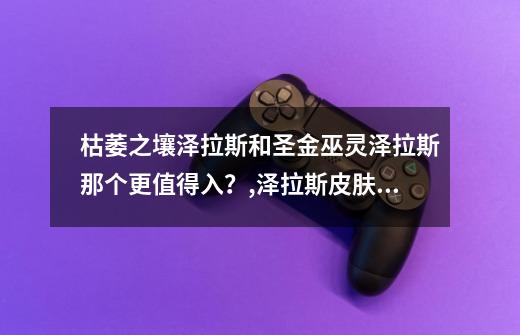 枯萎之壤泽拉斯和圣金巫灵泽拉斯那个更值得入？,泽拉斯皮肤...